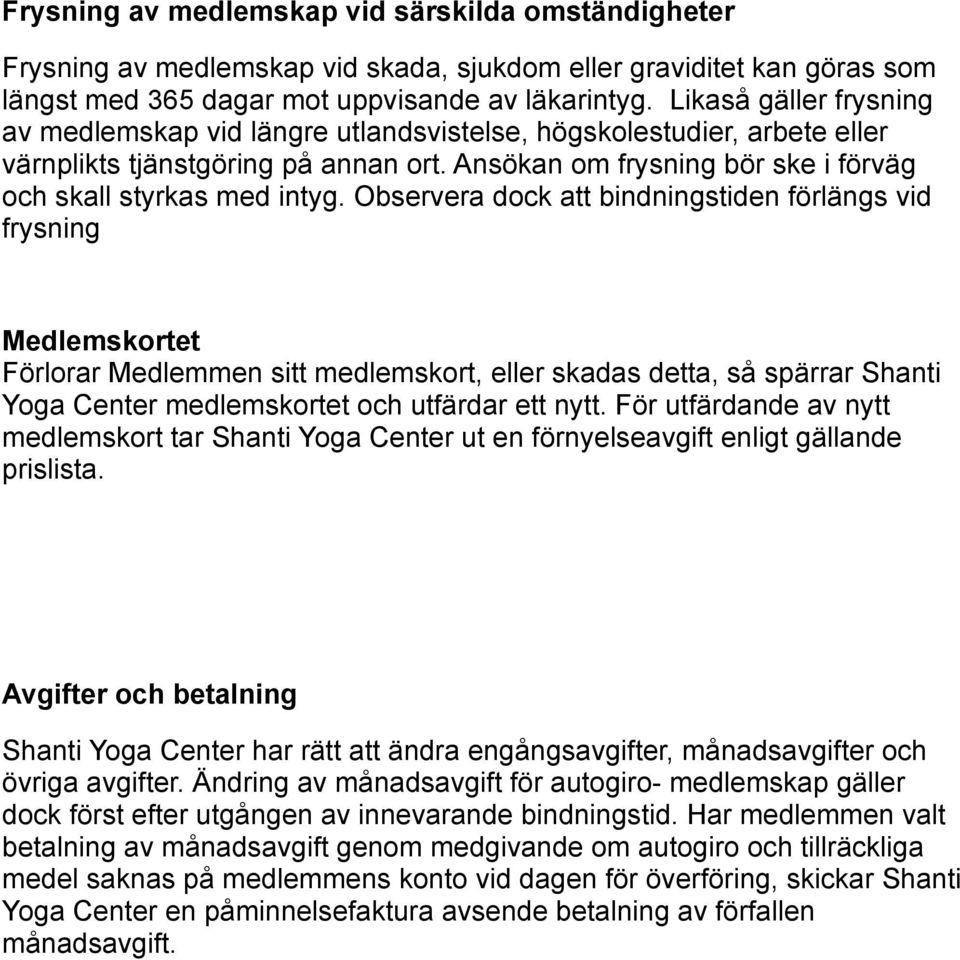 Frysning av medlemskap vid särskilda omständigheter

Frysning av medlemskap vid skada, sjukdom eller graviditet kan göras som längst med 365 dagar mot uppvisande av läkarintyg. Likaså gäller frysning av medlemskap vid längre utlandsvistelse, högskolestudier, arbete eller värnplikts tjänstgöring på annan ort. Ansökan om frysning bör ske i förväg och skall styrkas med intyg. Observera dock att bindningstiden förlängs vid frysning

Medlemskortet
Förlorar Medlemmen sitt medlemskort, eller skadas detta, så spärrar Shanti Yoga Center medlemskortet och utfärdar ett nytt. För utfärdande av nytt medlemskort tar Shanti Yoga Center ut en förnyelseavgift enligt gällande prislista.

Avgifter och betalning

Shanti Yoga Center har rätt att ändra engångsavgifter, månadsavgifter och övriga avgifter. Ändring av månadsavgift för autogiro- medlemskap gäller dock först efter utgången av innevarande bindningstid. Har medlemmen valt betalning av månadsavgift genom medgivande om autogiro och tillräckliga medel saknas på medlemmens konto vid dagen för överföring, skickar Shanti Yoga Center en påminnelsefaktura avsende betalning av förfallen månadsavgift.